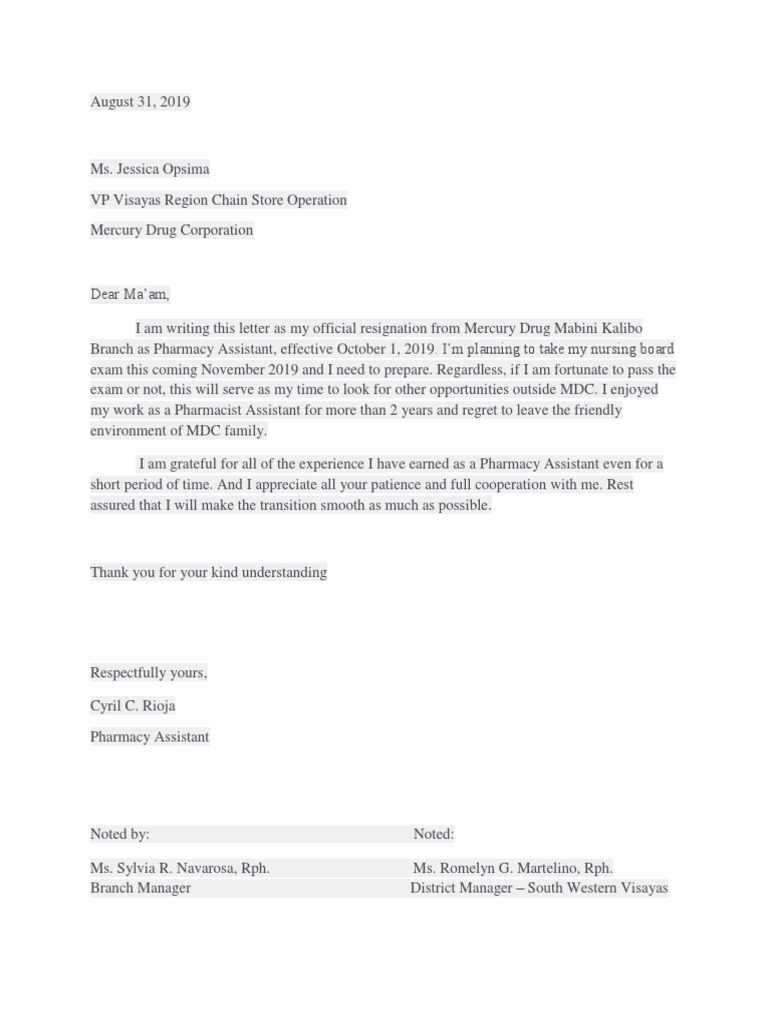 August 31, 2019

Ms. Jessica Opsima

VP Visayas Region Chain Store Operation

Mercury Drug Corporation

Dear Ma'am,

I am writing this letter as my official resignation from Mercury Drug Mabini Kalibo Branch as Pharmacy Assistant, effective October 1, 2019. I'm planning to take my nursing board exam this coming November 2019 and I need to prepare. Regardless, if I am fortunate to pass the exam or not, this will serve as my time to look for other opportunities outside MDC. I enjoyed my work as a Pharmacist Assistant for more than 2 years and regret to leave the friendly environment of MDC family.

I am grateful for all of the experience I have earned as a Pharmacy Assistant even for a short period of time. And I appreciate all your patience and full cooperation with me. Rest assured that I will make the transition smooth as much as possible.

Thank you for your kind understanding

Respectfully yours,

Cyril C. Rioja

Pharmacy Assistant

Noted by:

Ms. Sylvia R. Navarosa, Rph.
Branch Manager

Noted:

Ms. Romelyn G. Martelino, Rph.
District Manager – South Western Visayas